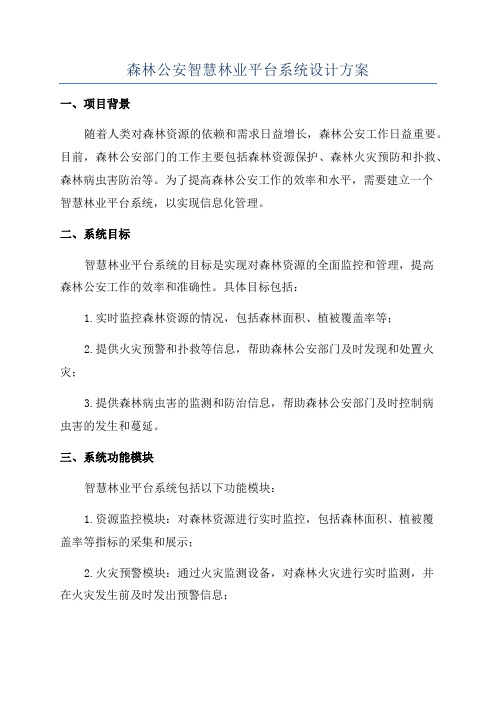 森林公安智慧林业平台系统设计方案

一、项目背景

随着人类对森林资源的依赖和需求日益增长，森林公安工作日益重要。目前，森林公安部门的工作主要包括森林资源保护、森林火灾预防和扑救、森林病虫害防治等。为了提高森林公安工作的效率和水平，需要建立一个智慧林业平台系统，以实现信息化管理。

二、系统目标

智慧林业平台系统的目标是实现对森林资源的全面监控和管理，提高森林公安工作的效率和准确性。具体目标包括：

1.实时监控森林资源的情况，包括森林面积、植被覆盖率等；

2.提供火灾预警和扑救等信息，帮助森林公安部门及时发现和处置火灾；

3.提供森林病虫害的监测和防治信息，帮助森林公安部门及时控制病虫害的发生和蔓延。

三、系统功能模块

智慧林业平台系统包括以下功能模块：

1.资源监控模块：对森林资源进行实时监控，包括森林面积、植被覆盖率等指标的采集和展示；

2.火灾预警模块：通过火灾监测设备，对森林火灾进行实时监测，并在火灾发生前及时发出预警信息；